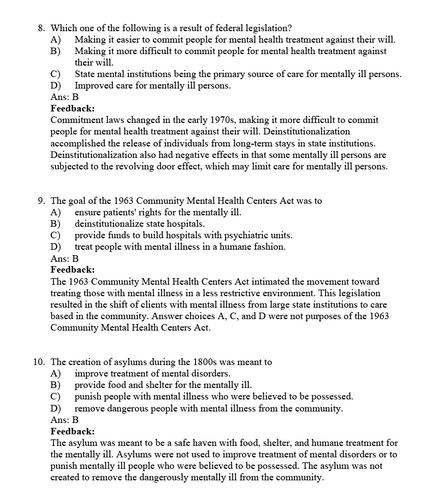 8. Which one of the following is a result of federal legislation?
A) Making it easier to commit people for mental health treatment against their will.
B) Making it more difficult to commit people for mental health treatment against their will.
C) State mental institutions being the primary source of care for mentally ill persons.
D) Improved care for mentally ill persons.
Ans: B
Feedback:
Commitment laws changed in the early 1970s, making it more difficult to commit people for mental health treatment against their will. Deinstitutionalization accomplished the release of individuals from long-term stays in state institutions. Deinstitutionalization also had negative effects in that some mentally ill persons are subjected to the revolving door effect, which may limit care for mentally ill persons.

9. The goal of the 1963 Community Mental Health Centers Act was to
A) ensure patients' rights for the mentally ill.
B) deinstitutionalize state hospitals.
C) provide funds to build hospitals with psychiatric units.
D) treat people with mental illness in a humane fashion.
Ans: B
Feedback:
The 1963 Community Mental Health Centers Act intimated the movement toward treating those with mental illness in a less restrictive environment. This legislation resulted in the shift of clients with mental illness from large state institutions to care based in the community. Answer choices A, C, and D were not purposes of the 1963 Community Mental Health Centers Act.

10. The creation of asylums during the 1800s was meant to
A) improve treatment of mental disorders.
B) provide food and shelter for the mentally ill.
C) punish people with mental illness who were believed to be possessed.
D) remove dangerous people with mental illness from the community.
Ans: B
Feedback:
The asylum was meant to be a safe haven with food, shelter, and humane treatment for the mentally ill. Asylums were not used to improve treatment of mental disorders or to punish mentally ill people who were believed to be possessed. The asylum was not created to remove the dangerously mentally ill from the community.